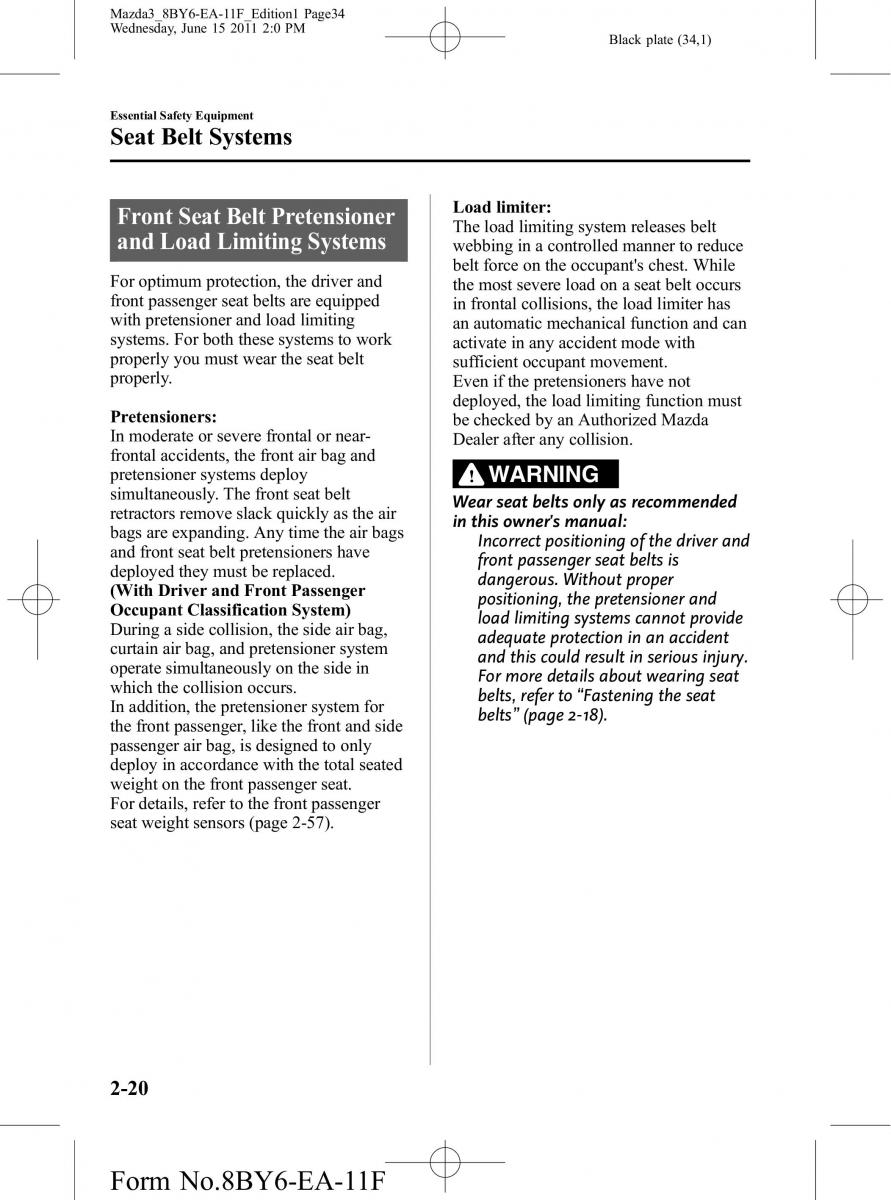 Mazda3_8BY6-EA-11F_Edition1 Page34
Wednesday, June 15 2011 2:0 PM

Black plate (34,1)

Essential Safety Equipment
Seat Belt Systems

Front Seat Belt Pretensioner and Load Limiting Systems

For optimum protection, the driver and front passenger seat belts are equipped with pretensioner and load limiting systems. For both these systems to work properly you must wear the seat belt properly.

Pretensioners:
In moderate or severe frontal or near-frontal accidents, the front air bag and pretensioner systems deploy simultaneously. The front seat belt retractors remove slack quickly as the air bags are expanding. Any time the air bags and front seat belt pretensioners have deployed they must be replaced.
(With Driver and Front Passenger Occupant Classification System)
During a side collision, the side air bag, curtain air bag, and pretensioner system operate simultaneously on the side in which the collision occurs.
In addition, the pretensioner system for the front passenger, like the front and side passenger air bag, is designed to only deploy in accordance with the total seated weight on the front passenger seat.
For details, refer to the front passenger seat weight sensors (page 2-57).

Load limiter:
The load limiting system releases belt webbing in a controlled manner to reduce belt force on the occupant's chest. While the most severe load on a seat belt occurs in frontal collisions, the load limiter has an automatic mechanical function and can activate in any accident mode with sufficient occupant movement.
Even if the pretensioners have not deployed, the load limiting function must be checked by an Authorized Mazda Dealer after any collision.

WARNING

Wear seat belts only as recommended in this owner's manual:
Incorrect positioning of the driver and front passenger seat belts is dangerous. Without proper positioning, the pretensioner and load limiting systems cannot provide adequate protection in an accident and this could result in serious injury. For more details about wearing seat belts, refer to “Fastening the seat belts” (page 2-18).

2-20

Form No.8BY6-EA-11F